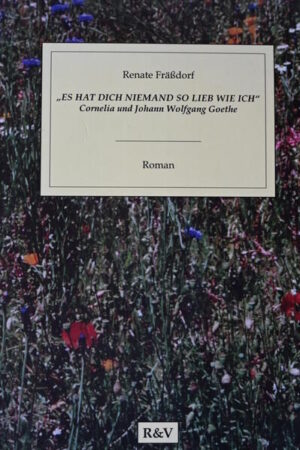 Renate Fräßdorf

„ES HAT DICH NIEMAND SO LIEB WIE ICH“
Cornelia und Johann Wolfgang Goethe

Roman

R&V